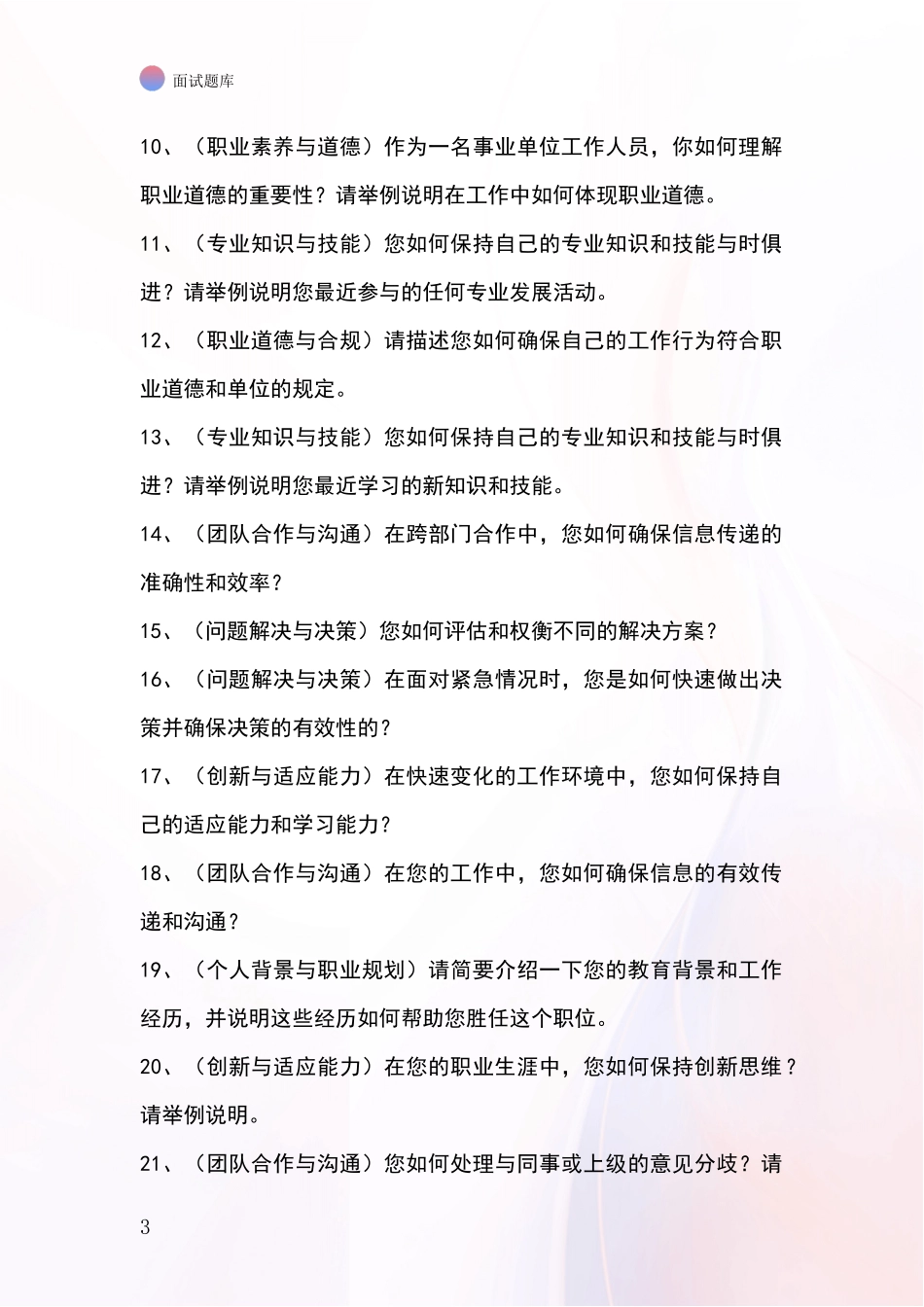 面试题库

10、（职业素养与道德）作为一名事业单位工作人员，你如何理解职业道德的重要性？请举例说明在工作中如何体现职业道德。

11、（专业知识与技能）您如何保持自己的专业知识和技能与时俱进？请举例说明您最近参与的任何专业发展活动。

12、（职业道德与合规）请描述您如何确保自己的工作行为符合职业道德和单位的规定。

13、（专业知识与技能）您如何保持自己的专业知识和技能与时俱进？请举例说明您最近学习的新知识和技能。

14、（团队合作与沟通）在跨部门合作中，您如何确保信息传递的准确性和效率？

15、（问题解决与决策）您如何评估和权衡不同的解决方案？

16、（问题解决与决策）在面对紧急情况时，您是如何快速做出决策并确保决策的有效性的？

17、（创新与适应能力）在快速变化的工作环境中，您如何保持自己的适应能力和学习能力？

18、（团队合作与沟通）在您的工作中，您如何确保信息的有效传递和沟通？

19、（个人背景与职业规划）请简要介绍一下您的教育背景和工作经历，并说明这些经历如何帮助您胜任这个职位。

20、（创新与适应能力）在您的职业生涯中，您如何保持创新思维？请举例说明。

21、（团队合作与沟通）您如何处理与同事或上级的意见分歧？请

3